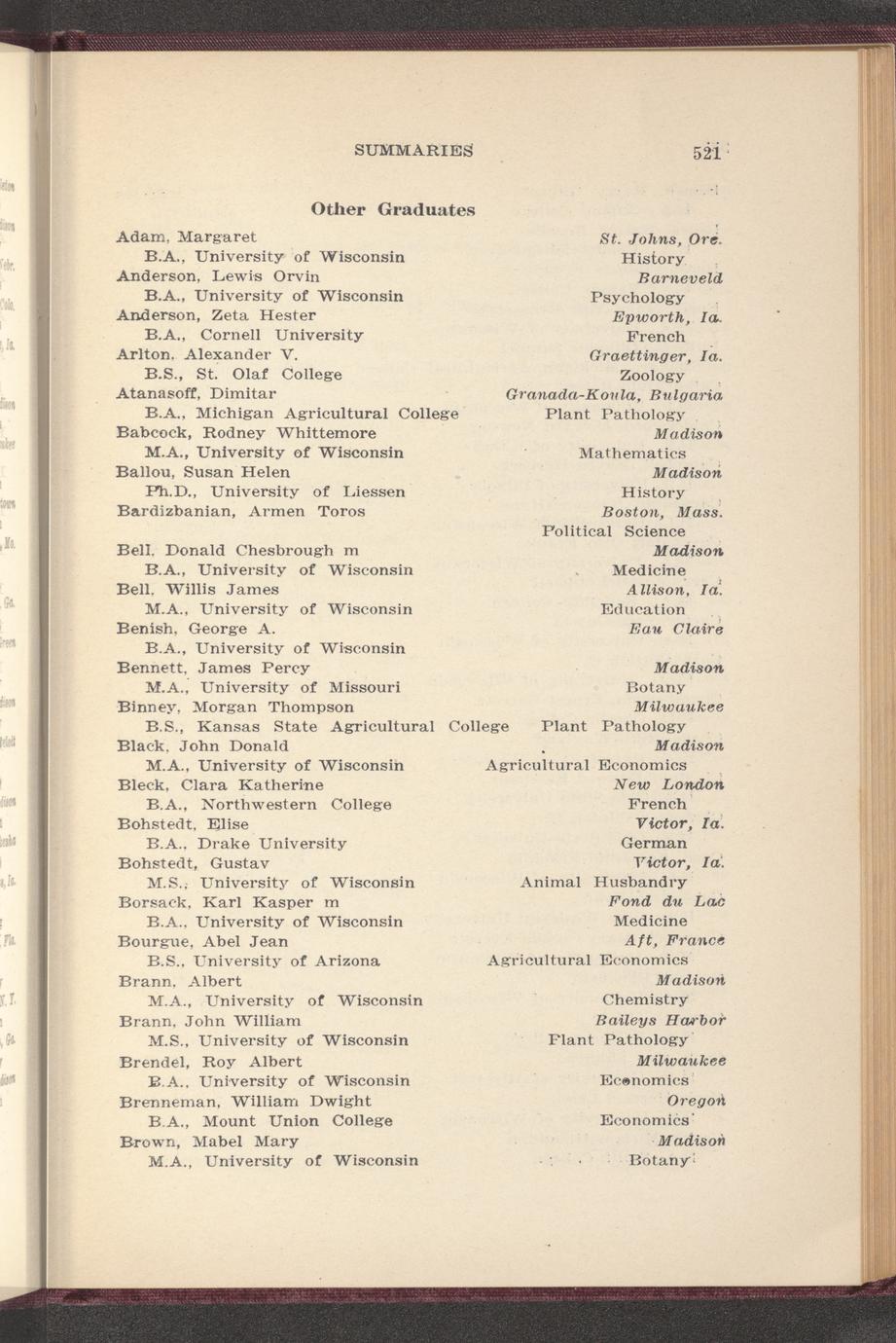 SUMMARIES 521

Other Graduates

Adam, Margaret St. Johns, Ore.
B.A., University of Wisconsin History
Anderson, Lewis Orvin Barneveld
B.A., University of Wisconsin Psychology
Anderson, Zeta Hester Epworth, Ia.
B.A., Cornell University French
Arlton, Alexander V. Graettinger, Ia.
B.S., St. Olaf College Zoology
Atanasoff, Dimitar Granada-Koula, Bulgaria
B.A., Michigan Agricultural College Plant Pathology
Babcock, Rodney Whittemore Madison
M.A., University of Wisconsin Mathematics
Ballou, Susan Helen Madison
Ph.D., University of Liessen History
Bardizbanian, Armen Toros Boston, Mass.
Political Science
Bell, Donald Chesbrough m Madison
B.A., University of Wisconsin Medicine
Bell, Willis James Allison, Ia.
M.A., University of Wisconsin Education
Benish, George A. Eau Claire
B.A., University of Wisconsin
Bennett, James Percy Madison
M.A., University of Missouri Botany
Binney, Morgan Thompson Milwaukee
B.S., Kansas State Agricultural College Plant Pathology
Black, John Donald Madison
M.A., University of Wisconsin Agricultural Economics
Bleck, Clara Katherine New London
B.A., Northwestern College French
Bohstedt, Elise Victor, Ia.
B.A., Drake University German
Bohstedt, Gustav Victor, Ia.
M.S., University of Wisconsin Animal Husbandry
Borsack, Karl Kasper m Fond du Lac
B.A., University of Wisconsin Medicine
Bourgue, Abel Jean Aft, France
B.S., University of Arizona Agricultural Economics
Brann, Albert Madison
M.A., University of Wisconsin Chemistry
Brann, John William Baileys Harbor
M.S., University of Wisconsin Plant Pathology
Brendel, Roy Albert Milwaukee
B.A., University of Wisconsin Economics
Brenneman, William Dwight Oregon
B.A., Mount Union College Economics
Brown, Mabel Mary Madison
M.A., University of Wisconsin Botany